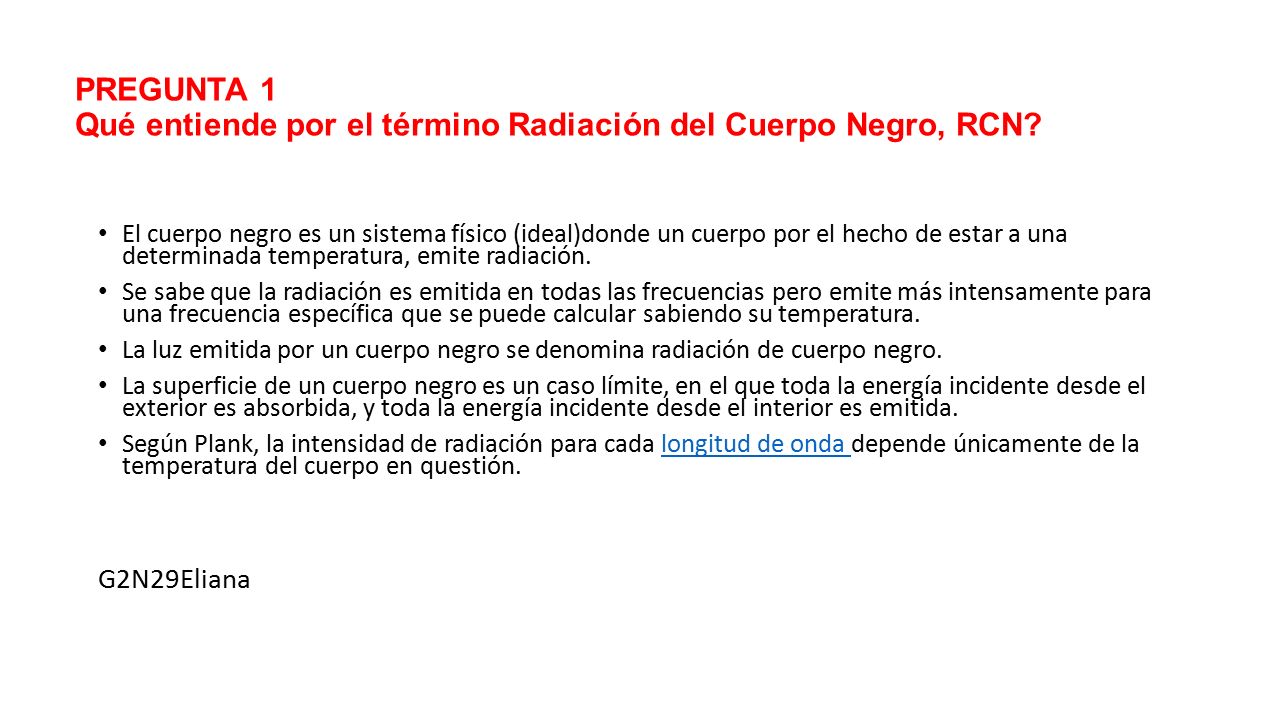 PREGUNTA 1
Qué entiende por el término Radiación del Cuerpo Negro, RCN?

• El cuerpo negro es un sistema físico (ideal)donde un cuerpo por el hecho de estar a una determinada temperatura, emite radiación.
• Se sabe que la radiación es emitida en todas las frecuencias pero emite más intensamente para una frecuencia específica que se puede calcular sabiendo su temperatura.
• La luz emitida por un cuerpo negro se denomina radiación de cuerpo negro.
• La superficie de un cuerpo negro es un caso límite, en el que toda la energía incidente desde el exterior es absorbida, y toda la energía incidente desde el interior es emitida.
• Según Plank, la intensidad de radiación para cada longitud de onda depende únicamente de la temperatura del cuerpo en questión.

G2N29Eliana